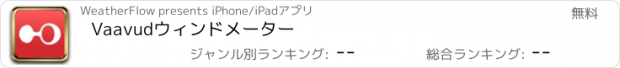 WeatherFlow presents iPhone/iPadアプリ

無料

Vaavudウィンドメーター

ジャンル別ランキング: --

総合ランキング: --